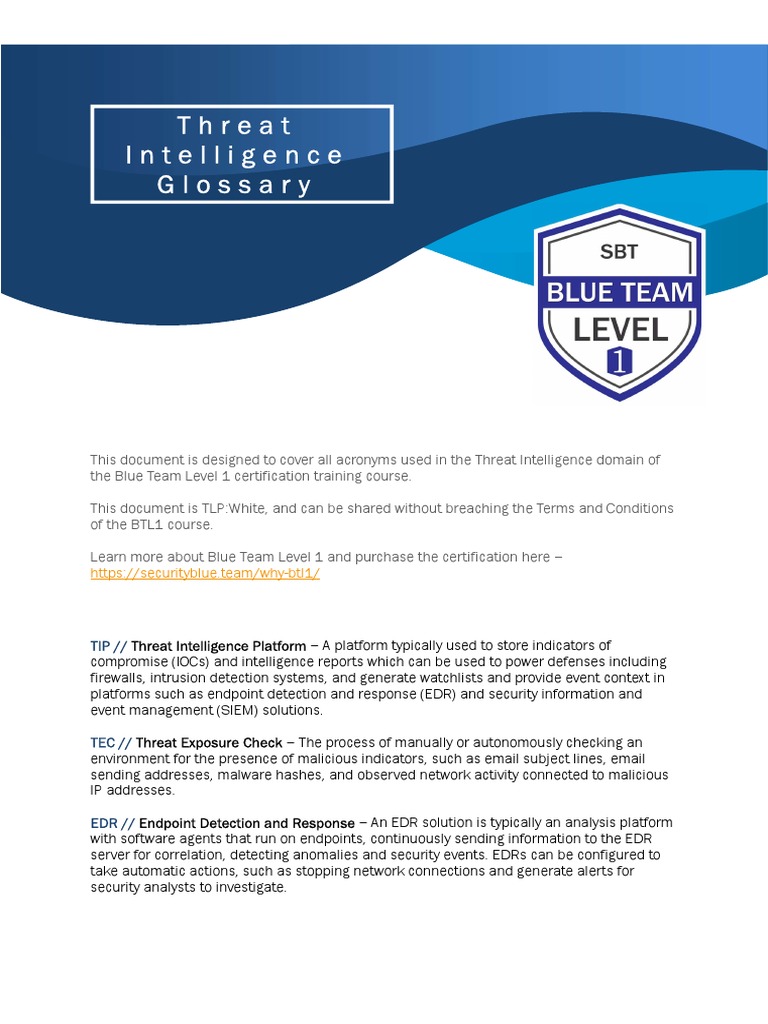 Threat Intelligence Glossary

SBT
BLUE TEAM
LEVEL
1

This document is designed to cover all acronyms used in the Threat Intelligence domain of the Blue Team Level 1 certification training course.

This document is TLP:White, and can be shared without breaching the Terms and Conditions of the BTL1 course.

Learn more about Blue Team Level 1 and purchase the certification here – https://securityblue.team/why-btl1/

TIP // Threat Intelligence Platform – A platform typically used to store indicators of compromise (IOCs) and intelligence reports which can be used to power defenses including firewalls, intrusion detection systems, and generate watchlists and provide event context in platforms such as endpoint detection and response (EDR) and security information and event management (SIEM) solutions.

TEC // Threat Exposure Check – The process of manually or autonomously checking an environment for the presence of malicious indicators, such as email subject lines, email sending addresses, malware hashes, and observed network activity connected to malicious IP addresses.

EDR // Endpoint Detection and Response – An EDR solution is typically an analysis platform with software agents that run on endpoints, continuously sending information to the EDR server for correlation, detecting anomalies and security events. EDRs can be configured to take automatic actions, such as stopping network connections and generate alerts for security analysts to investigate.